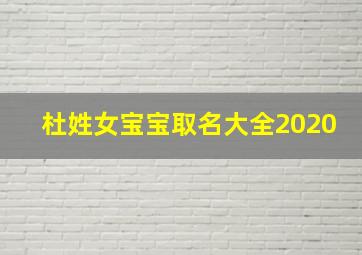 杜姓女宝宝取名大全2020